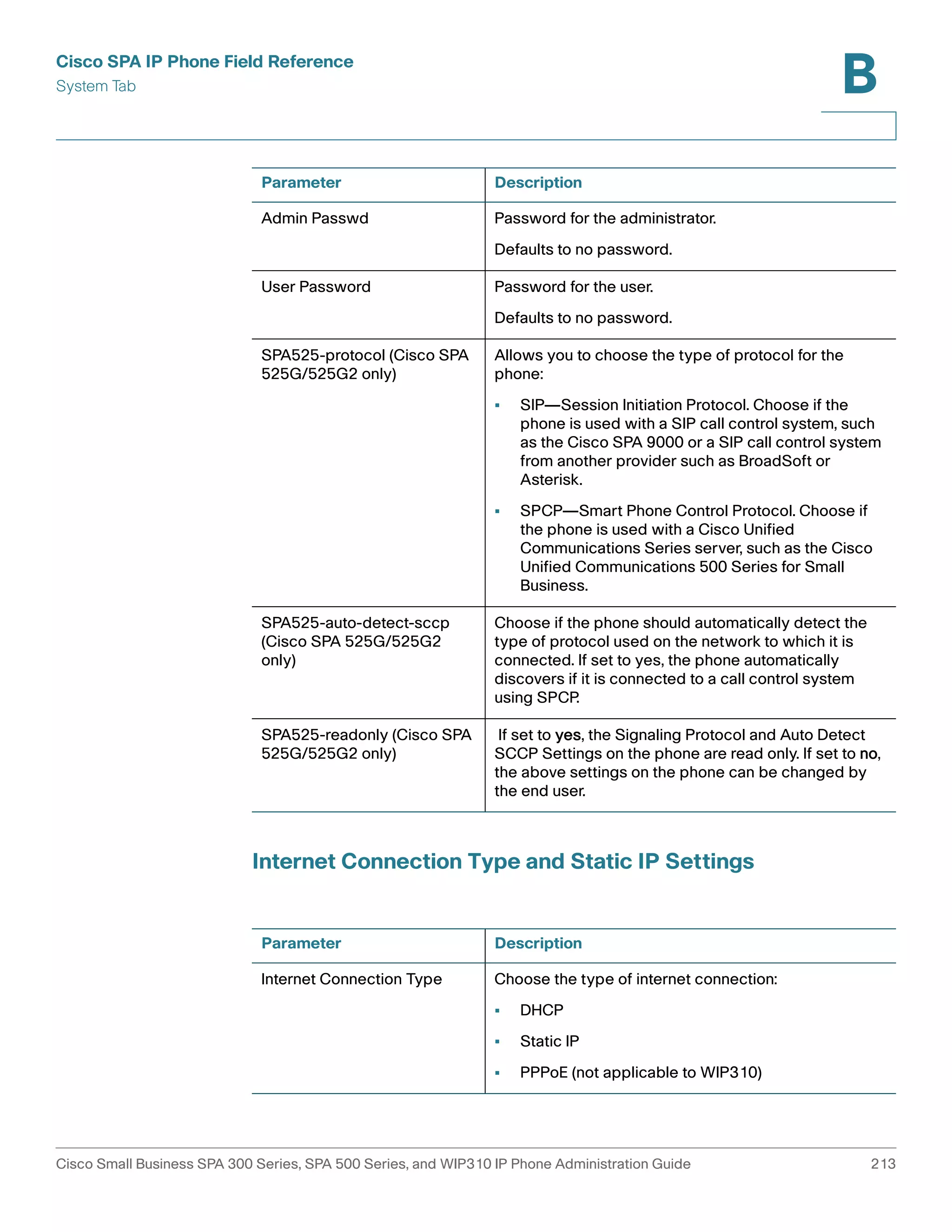 Cisco SPA IP Phone Field Reference
System Tab

B

| Parameter | Description |
|---|---|
| Admin Passwd | Password for the administrator. Defaults to no password. |
| User Password | Password for the user. Defaults to no password. |
| SPA525-protocol (Cisco SPA 525G/525G2 only) | Allows you to choose the type of protocol for the phone: ▪ SIP—Session Initiation Protocol. Choose if the phone is used with a SIP call control system, such as the Cisco SPA 9000 or a SIP call control system from another provider such as BroadSoft or Asterisk. ▪ SPCP—Smart Phone Control Protocol. Choose if the phone is used with a Cisco Unified Communications Series server, such as the Cisco Unified Communications 500 Series for Small Business. |
| SPA525-auto-detect-sccp (Cisco SPA 525G/525G2 only) | Choose if the phone should automatically detect the type of protocol used on the network to which it is connected. If set to yes, the phone automatically discovers if it is connected to a call control system using SPCP. |
| SPA525-readonly (Cisco SPA 525G/525G2 only) | If set to yes, the Signaling Protocol and Auto Detect SCCP Settings on the phone are read only. If set to no, the above settings on the phone can be changed by the end user. |

Internet Connection Type and Static IP Settings

| Parameter | Description |
|---|---|
| Internet Connection Type | Choose the type of internet connection: ▪ DHCP ▪ Static IP ▪ PPPoE (not applicable to WIP310) |

Cisco Small Business SPA 300 Series, SPA 500 Series, and WIP310 IP Phone Administration Guide 213